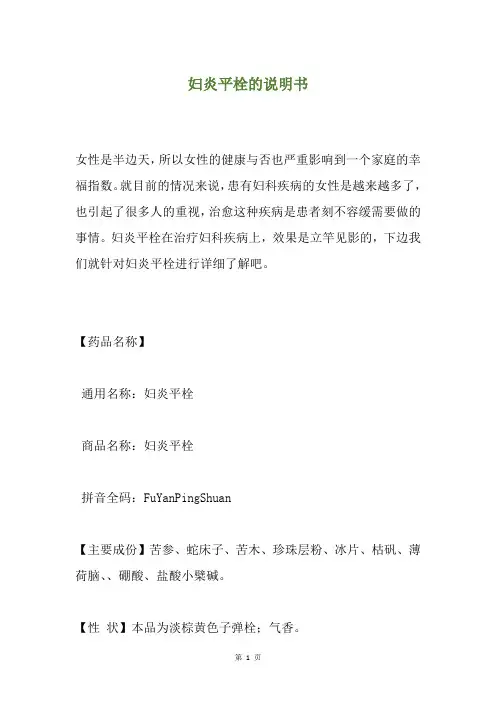 妇炎平栓的说明书

女性是半边天，所以女性的健康与否也严重影响到一个家庭的幸福指数。就目前的情况来说，患有妇科疾病的女性是越来越多了，也引起了很多人的重视，治愈这种疾病是患者刻不容缓需要做的事情。妇炎平栓在治疗妇科疾病上，效果是立竿见影的，下边我们就针对妇炎平栓进行详细了解吧。

【药品名称】

通用名称：妇炎平栓

商品名称：妇炎平栓

拼音全码：FuYanPingShuan

【主要成份】苦参、蛇床子、苦木、珍珠层粉、冰片、枯矾、薄荷脑、、硼酸、盐酸小檗碱。

【性 状】本品为淡棕黄色子弹栓；气香。

第 1 页